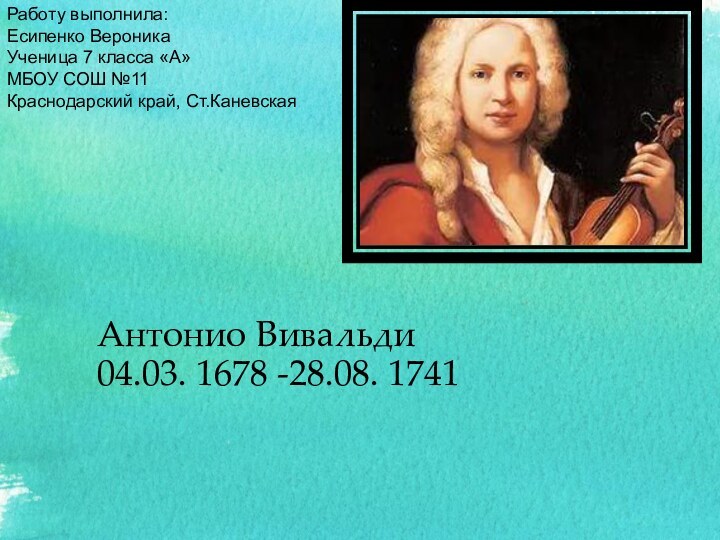 Работу выполнила:
Есипенко Вероника
Ученица 7 класса «А»
МБОУ СОШ №11
Краснодарский край, Ст.Каневская

Антонио Вивальди
04.03. 1678 -28.08. 1741